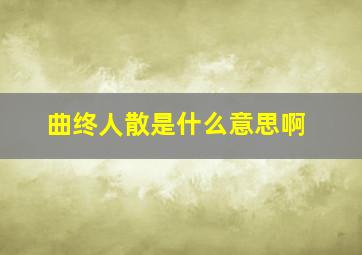 曲终人散是什么意思啊